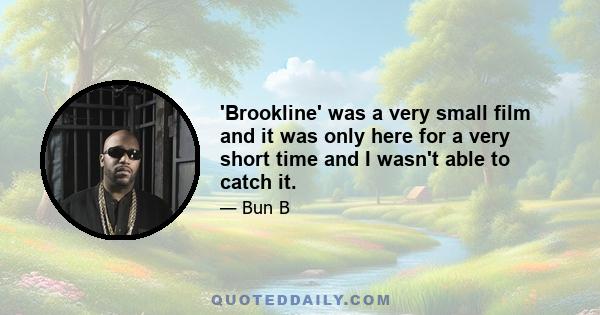 'Brookline' was a very small film and it was only here for a very short time and I wasn't able to catch it.

— Bun B

QUOTEDDAILY.COM